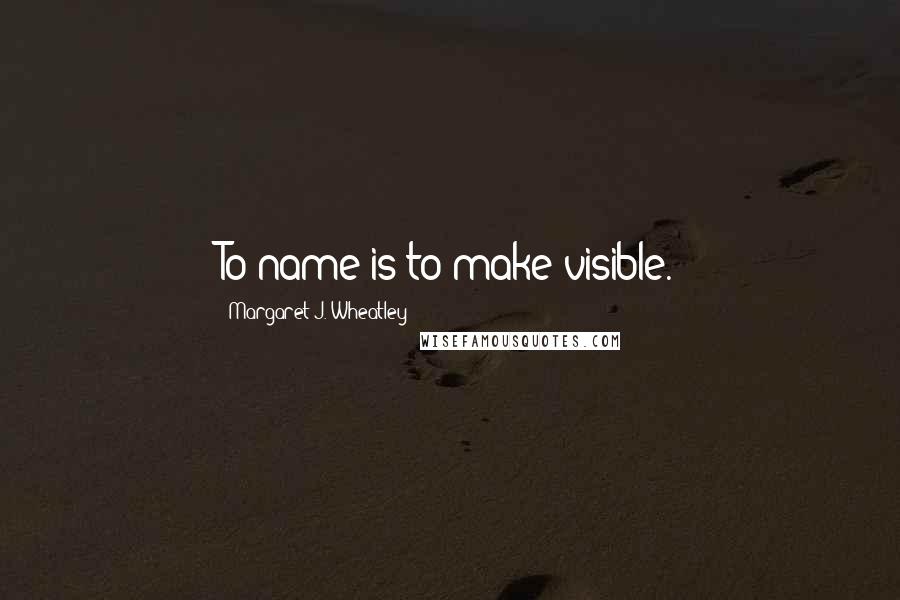 To name is to make visible.

Margaret J. Wheatley

WISEFAMOUSQUOTES.COM